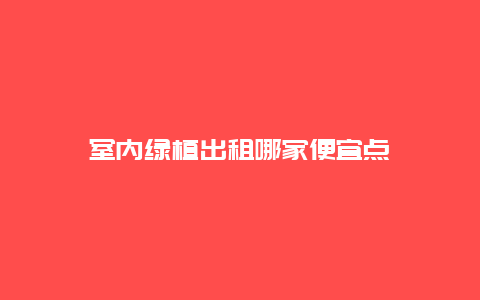 室内绿植出租哪家便宜点